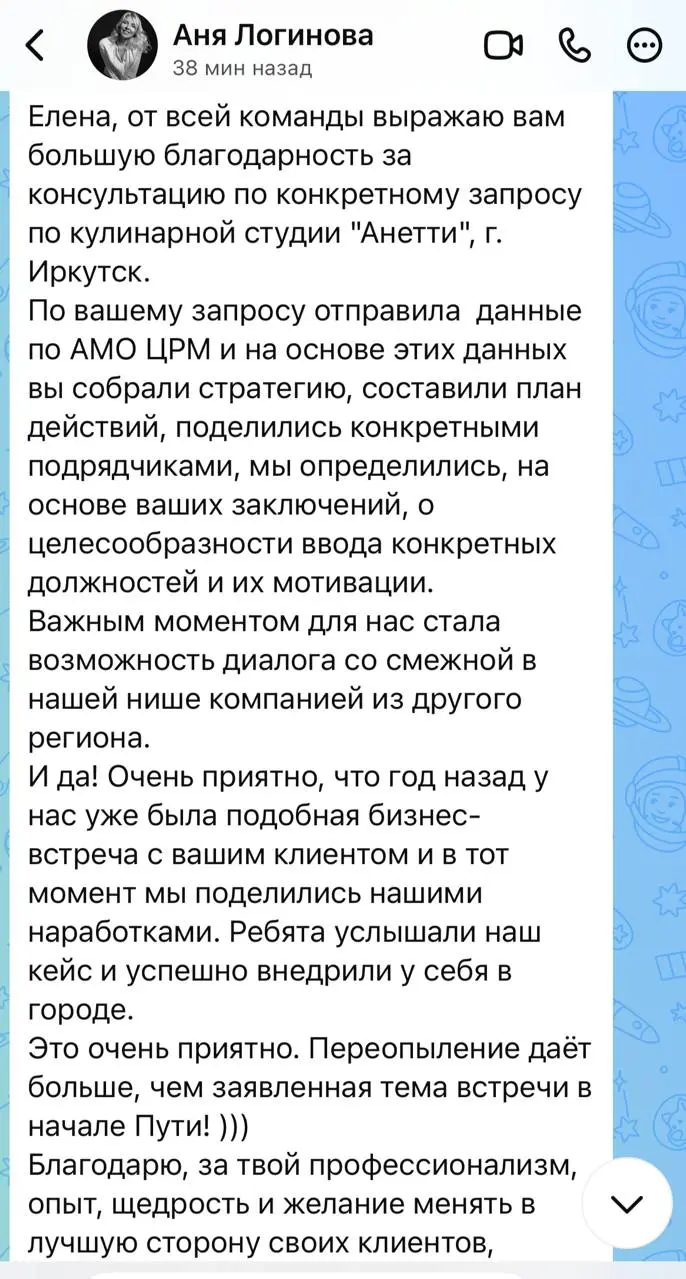 Аня Логинова
38 мин назад

Елена, от всей команды выражаю вам большую благодарность за консультацию по конкретному запросу по кулинарной студии "Анетти", г. Иркутск.
По вашему запросу отправила данные по АМО ЦРМ и на основе этих данных вы собрали стратегию, составили план действий, поделились конкретными подрядчиками, мы определились, на основе ваших заключений, о целесообразности ввода конкретных должностей и их мотивации.
Важным моментом для нас стала возможность диалога со смежной в нашей нише компанией из другого региона.
И да! Очень приятно, что год назад у нас уже была подобная бизнес-встреча с вашим клиентом и в тот момент мы поделились нашими наработками. Ребята услышали наш кейс и успешно внедрили у себя в городе.
Это очень приятно. Переопыление даёт больше, чем заявленная тема встречи в начале Пути! )))
Благодарю, за твой профессионализм, опыт, щедрость и желание менять в лучшую сторону своих клиентов,